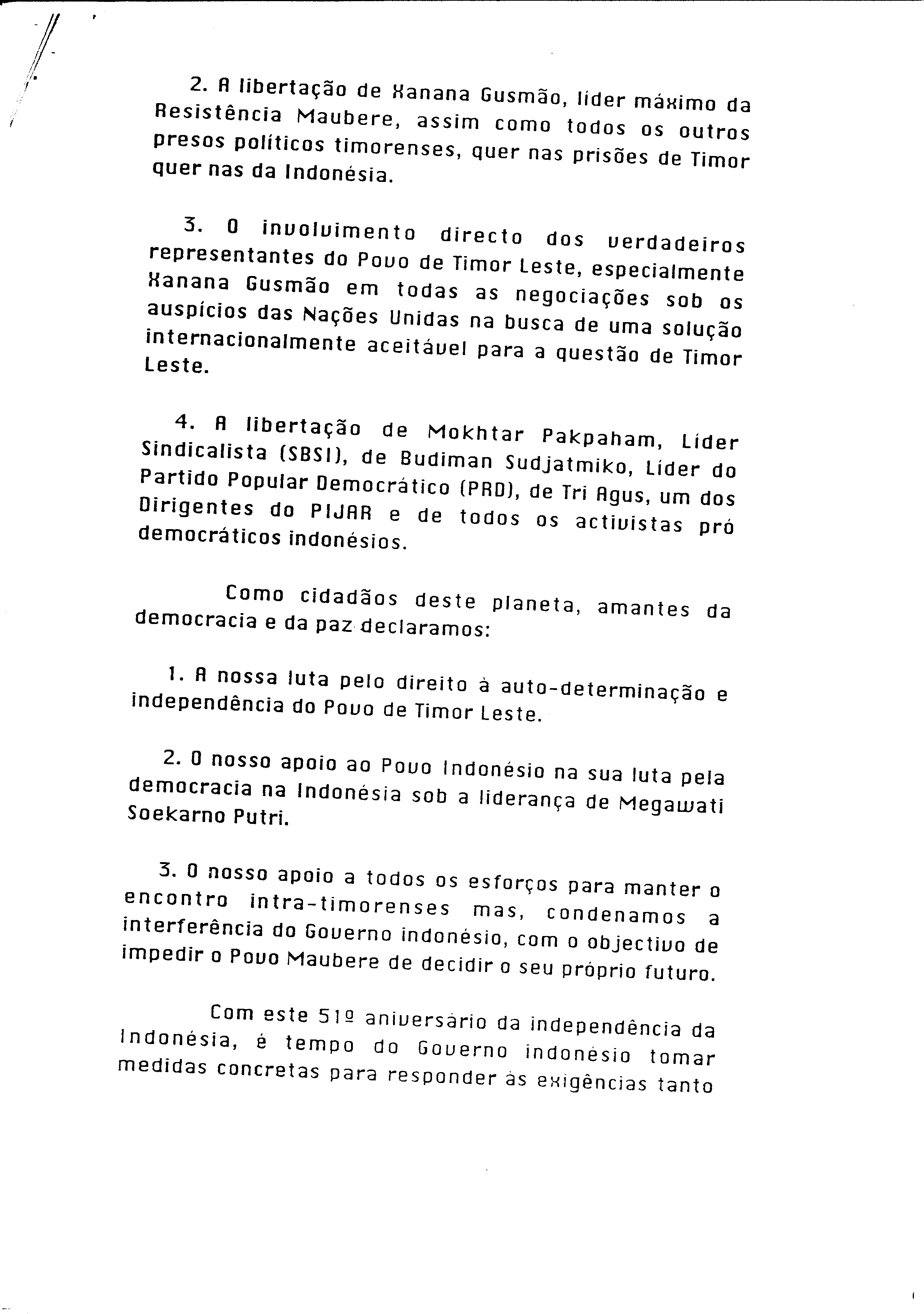 2. A libertação de Xanana Gusmão, líder máximo da Resistência Maubere, assim como todos os outros presos políticos timorenses, quer nas prisões de Timor quer nas da Indonésia.

3. O involvimento directo dos verdadeiros representantes do Povo de Timor Leste, especialmente Xanana Gusmão em todas as negociações sob os auspícios das Nações Unidas na busca de uma solução internacionalmente aceitável para a questão de Timor Leste.

4. A libertação de Mokhtar Pakpaham, Líder Sindicalista (SBSI), de Budiman Sudjatmiko, Líder do Partido Popular Democrático (PRD), de Tri Agus, um dos Dirigentes do PIJAR e de todos os activistas pró democráticos indonésios.

Como cidadãos deste planeta, amantes da democracia e da paz declaramos:

1. A nossa luta pelo direito à auto-determinação e independência do Povo de Timor Leste.

2. O nosso apoio ao Povo Indonésio na sua luta pela democracia na Indonésia sob a liderança de Megawati Soekarno Putri.

3. O nosso apoio a todos os esforços para manter o encontro intra-timorenses mas, condenamos a interferência do Governo indonésio, com o objectivo de impedir o Povo Maubere de decidir o seu próprio futuro.

Com este 51º aniversário da independência da Indonésia, é tempo do Governo indonésio tomar medidas concretas para responder às exigências tanto